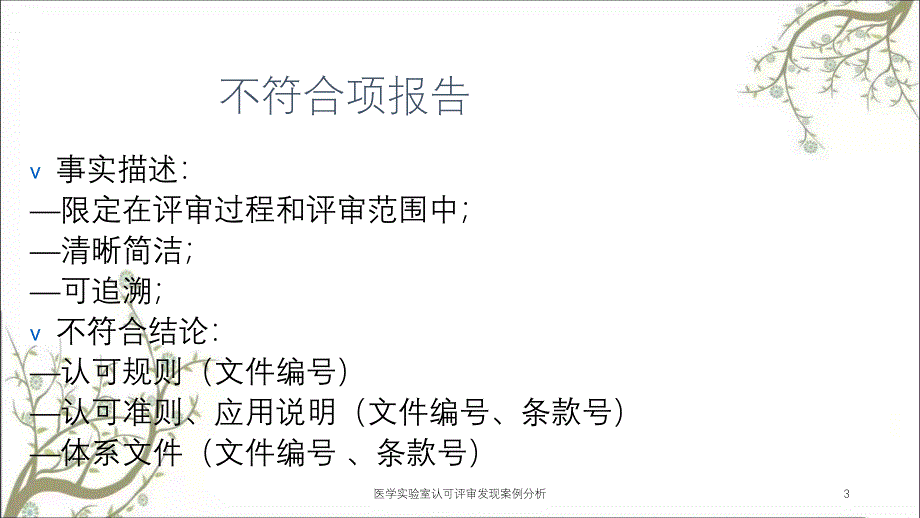 不符合项报告

v 事实描述：
—限定在评审过程和评审范围中；
—清晰简洁；
—可追溯；
v 不符合结论：
—认可规则（文件编号）
—认可准则、应用说明（文件编号、条款号）
—体系文件（文件编号 、条款号）

医学实验室认可评审发现案例分析

3